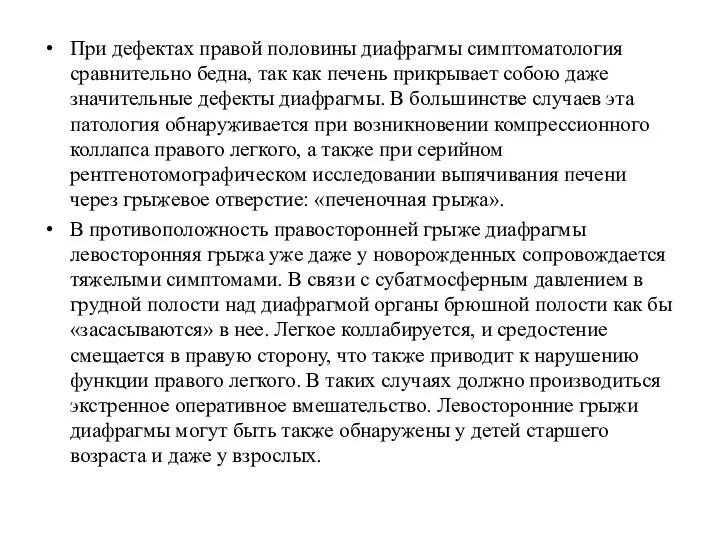 • При дефектах правой половины диафрагмы симптоматология сравнительно бедна, так как печень прикрывает собою даже значительные дефекты диафрагмы. В большинстве случаев эта патология обнаруживается при возникновении компрессионного коллапса правого легкого, а также при серийном рентгенотомографическом исследовании выпячивания печени через грыжевое отверстие: «печеночная грыжа».

• В противоположность правосторонней грыже диафрагмы левосторонняя грыжа уже даже у новорожденных сопровождается тяжелыми симптомами. В связи с субатмосферным давлением в грудной полости над диафрагмой органы брюшной полости как бы «засасываются» в нее. Легкое коллабируется, и средостение смещается в правую сторону, что также приводит к нарушению функции правого легкого. В таких случаях должно производиться экстренное оперативное вмешательство. Левосторонние грыжи диафрагмы могут быть также обнаружены у детей старшего возраста и даже у взрослых.